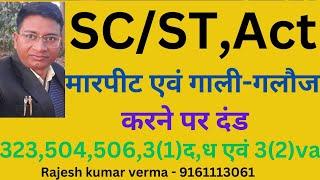 SC/ST,Act

मारपीट एवं गाली-गलौज करने पर दंड

323,504,506,3(1)द,ध एवं 3(2)va

Rajesh kumar verma - 9161113061